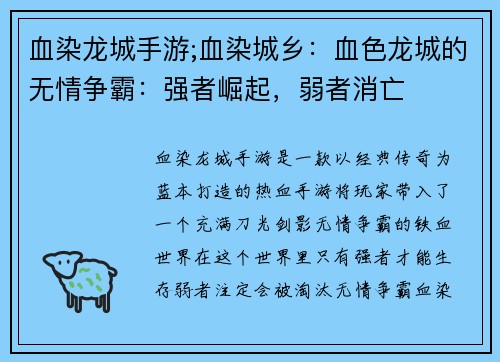 血染龙城手游;血染城乡：血色龙城的无情争霸：强者崛起，弱者消亡

血染龙城手游是一款以经典传奇为蓝本打造的热血手游将玩家带入了一个充满刀光剑影无情争霸的铁血世界在这个世界里只有强者才能生存弱者注定会被淘汰无情争霸血染